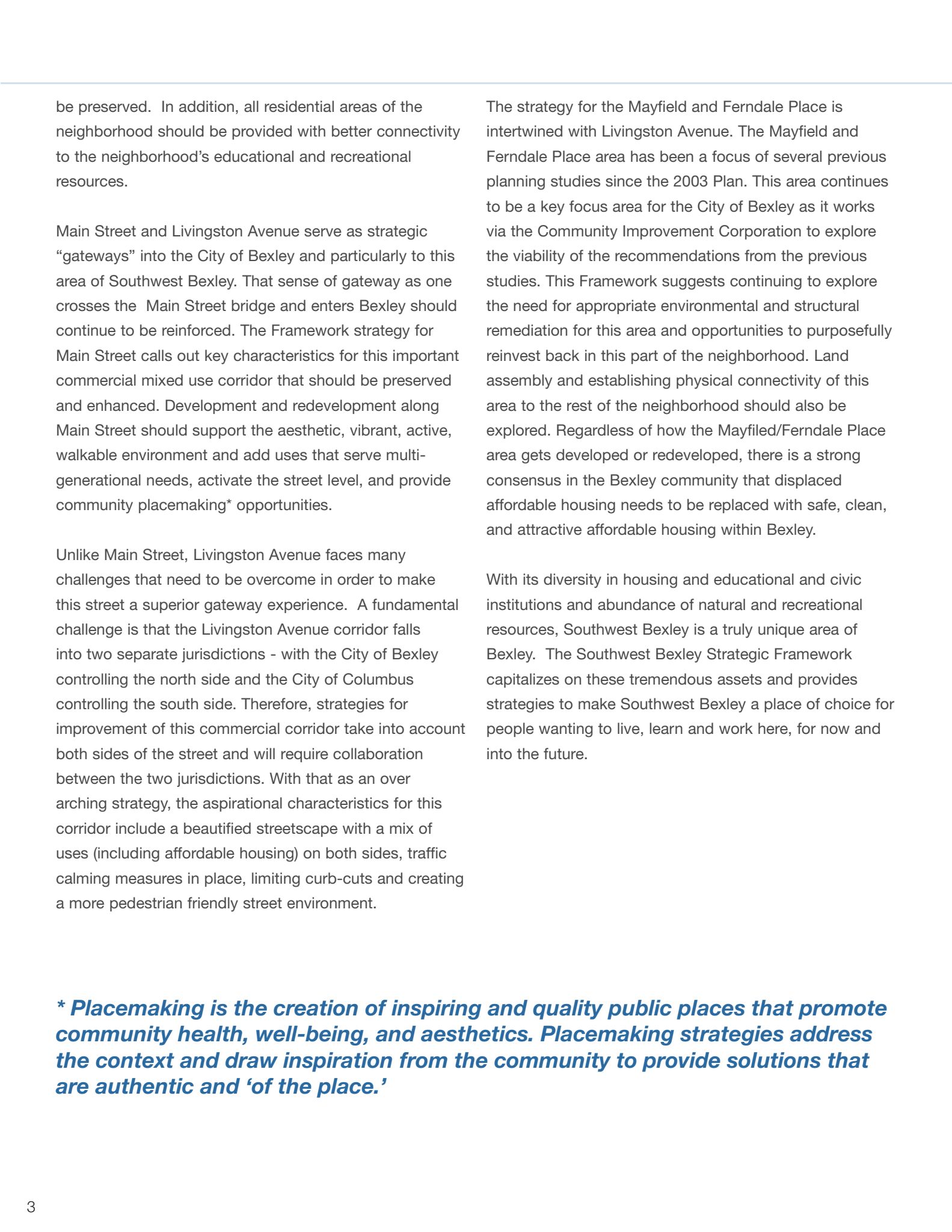 be preserved. In addition, all residential areas of the neighborhood should be provided with better connectivity to the neighborhood's educational and recreational resources.

Main Street and Livingston Avenue serve as strategic "gateways" into the City of Bexley and particularly to this area of Southwest Bexley. That sense of gateway as one crosses the Main Street bridge and enters Bexley should continue to be reinforced. The Framework strategy for Main Street calls out key characteristics for this important commercial mixed use corridor that should be preserved and enhanced. Development and redevelopment along Main Street should support the aesthetic, vibrant, active, walkable environment and add uses that serve multi-generational needs, activate the street level, and provide community placemaking* opportunities.

Unlike Main Street, Livingston Avenue faces many challenges that need to be overcome in order to make this street a superior gateway experience. A fundamental challenge is that the Livingston Avenue corridor falls into two separate jurisdictions - with the City of Bexley controlling the north side and the City of Columbus controlling the south side. Therefore, strategies for improvement of this commercial corridor take into account both sides of the street and will require collaboration between the two jurisdictions. With that as an over arching strategy, the aspirational characteristics for this corridor include a beautified streetscape with a mix of uses (including affordable housing) on both sides, traffic calming measures in place, limiting curb-cuts and creating a more pedestrian friendly street environment.

The strategy for the Mayfield and Ferndale Place is intertwined with Livingston Avenue. The Mayfield and Ferndale Place area has been a focus of several previous planning studies since the 2003 Plan. This area continues to be a key focus area for the City of Bexley as it works via the Community Improvement Corporation to explore the viability of the recommendations from the previous studies. This Framework suggests continuing to explore the need for appropriate environmental and structural remediation for this area and opportunities to purposefully reinvest back in this part of the neighborhood. Land assembly and establishing physical connectivity of this area to the rest of the neighborhood should also be explored. Regardless of how the Mayfiled/Ferndale Place area gets developed or redeveloped, there is a strong consensus in the Bexley community that displaced affordable housing needs to be replaced with safe, clean, and attractive affordable housing within Bexley.

With its diversity in housing and educational and civic institutions and abundance of natural and recreational resources, Southwest Bexley is a truly unique area of Bexley. The Southwest Bexley Strategic Framework capitalizes on these tremendous assets and provides strategies to make Southwest Bexley a place of choice for people wanting to live, learn and work here, for now and into the future.

* Placemaking is the creation of inspiring and quality public places that promote community health, well-being, and aesthetics. Placemaking strategies address the context and draw inspiration from the community to provide solutions that are authentic and 'of the place.'

3